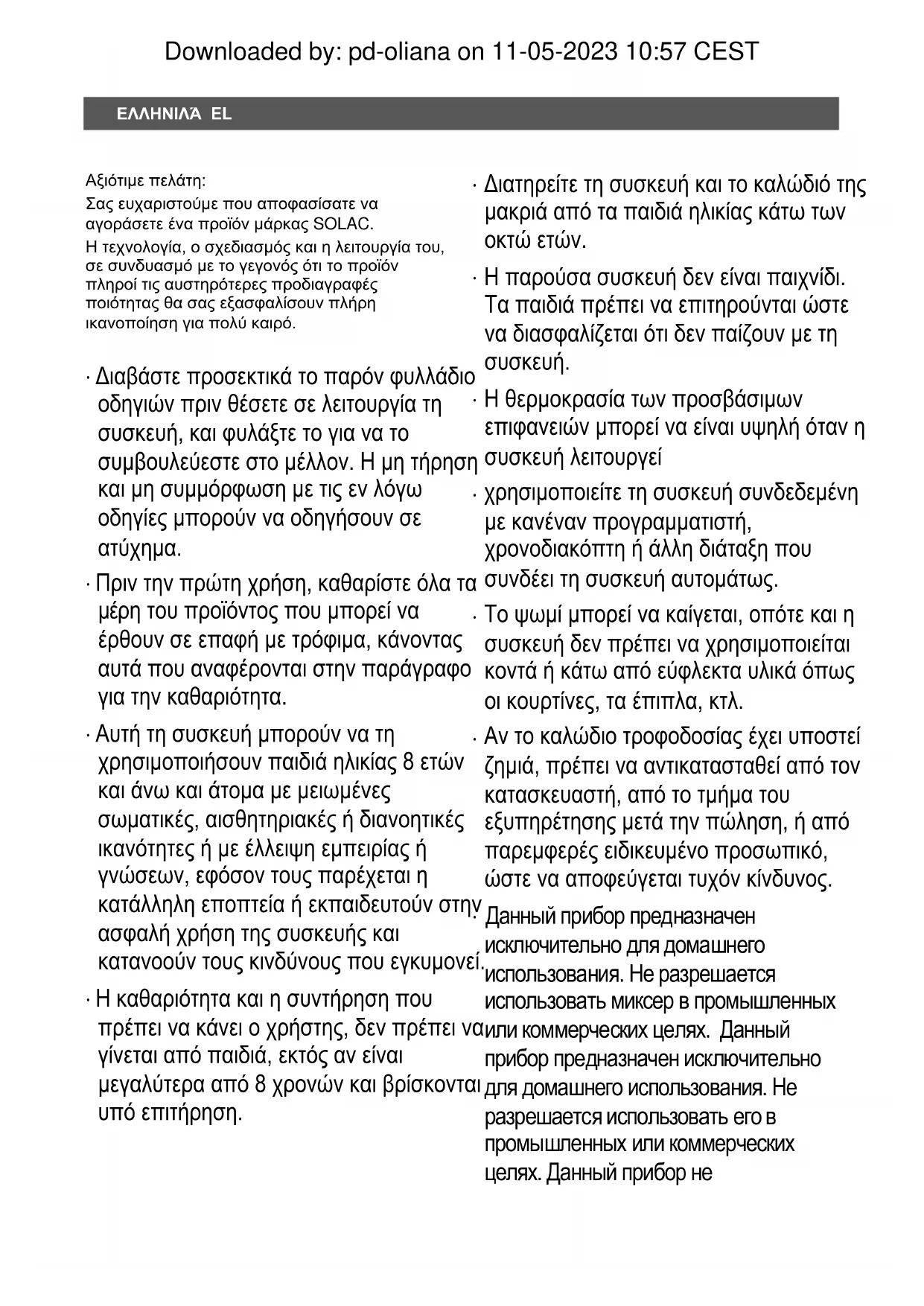 Downloaded by: pd-oliana on 11-05-2023 10:57 CEST

ΕΛΛΗΝΙΛΆ EL

Αξιότιμε πελάτη:
Σας ευχαριστούμε που αποφασίσατε να αγοράσετε ένα προϊόν μάρκας SOLAC.
Η τεχνολογία, ο σχεδιασμός και η λειτουργία του, σε συνδυασμό με το γεγονός ότι το προϊόν πληροί τις αυστηρότερες προδιαγραφές ποιότητας θα σας εξασφαλίσουν πλήρη ικανοποίηση για πολύ καιρό.

· Διαβάστε προσεκτικά το παρόν φυλλάδιο οδηγιών πριν θέσετε σε λειτουργία τη συσκευή, και φυλάξτε το για να το συμβουλεύεστε στο μέλλον. Η μη τήρηση και μη συμμόρφωση με τις εν λόγω οδηγίες μπορούν να οδηγήσουν σε ατύχημα.

· Πριν την πρώτη χρήση, καθαρίστε όλα τα μέρη του προϊόντος που μπορεί να έρθουν σε επαφή με τρόφιμα, κάνοντας αυτά που αναφέρονται στην παράγραφο για την καθαριότητα.

· Αυτή τη συσκευή μπορούν να τη χρησιμοποιήσουν παιδιά ηλικίας 8 ετών και άνω και άτομα με μειωμένες σωματικές, αισθητηριακές ή διανοητικές ικανότητες ή με έλλειψη εμπειρίας ή γνώσεων, εφόσον τους παρέχεται η κατάλληλη εποπτεία ή εκπαιδευτούν στην ασφαλή χρήση της συσκευής και κατανοούν τους κινδύνους που εγκυμονεί.

· Η καθαριότητα και η συντήρηση που πρέπει να κάνει ο χρήστης, δεν πρέπει να γίνεται από παιδιά, εκτός αν είναι μεγαλύτερα από 8 χρονών και βρίσκονται υπό επιτήρηση.

· Διατηρείτε τη συσκευή και το καλώδιό της μακριά από τα παιδιά ηλικίας κάτω των οκτώ ετών.

· Η παρούσα συσκευή δεν είναι παιχνίδι. Τα παιδιά πρέπει να επιτηρούνται ώστε να διασφαλίζεται ότι δεν παίζουν με τη συσκευή.

· Η θερμοκρασία των προσβάσιμων επιφανειών μπορεί να είναι υψηλή όταν η συσκευή λειτουργεί

· χρησιμοποιείτε τη συσκευή συνδεδεμένη με κανέναν προγραμματιστή, χρονοδιακόπτη ή άλλη διάταξη που συνδέει τη συσκευή αυτομάτως.

· Το ψωμί μπορεί να καίγεται, οπότε και η συσκευή δεν πρέπει να χρησιμοποιείται κοντά ή κάτω από εύφλεκτα υλικά όπως οι κουρτίνες, τα έπιπλα, κτλ.

· Αν το καλώδιο τροφοδοσίας έχει υποστεί ζημιά, πρέπει να αντικατασταθεί από τον κατασκευαστή, από το τμήμα του εξυπηρέτησης μετά την πώληση, ή από παρεμφερές ειδικευμένο προσωπικό, ώστε να αποφεύγεται τυχόν κίνδυνος.

· Данный прибор предназначен исключительно для домашнего использования. Не разрешается использовать миксер в промышленных или коммерческих целях. Данный прибор предназначен исключительно для домашнего использования. Не разрешается использовать его в промышленных или коммерческих целях. Данный прибор не